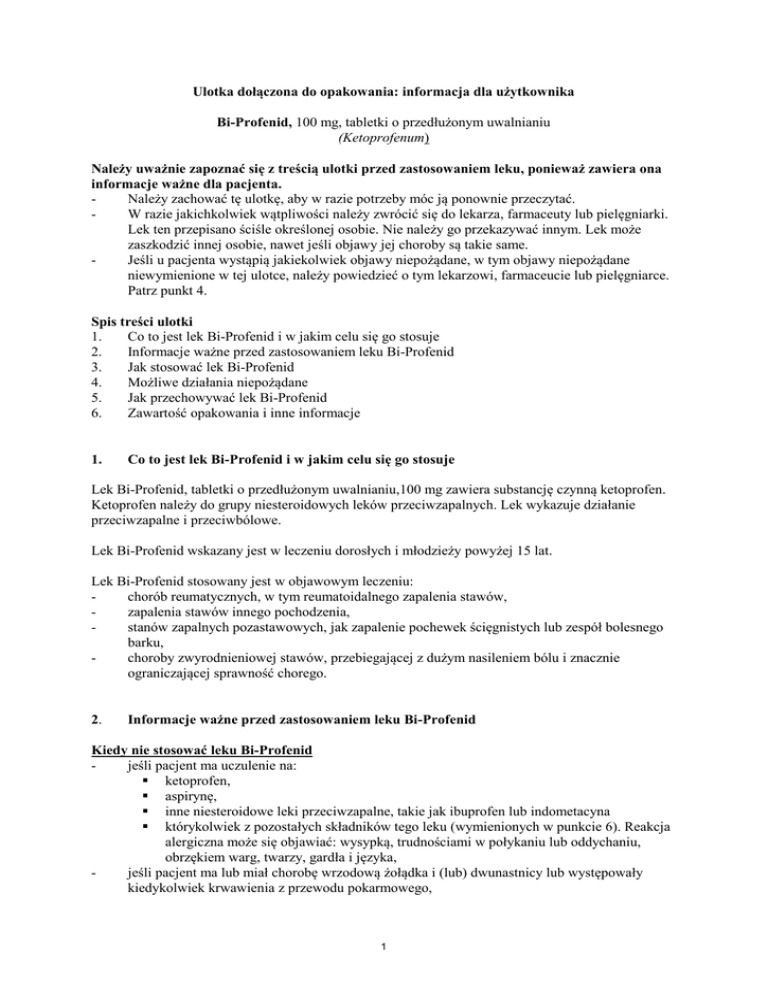 Ulotka dołączona do opakowania: informacja dla użytkownika

Bi-Profenid, 100 mg, tabletki o przedłużonym uwalnianiu
(Ketoprofenum)

Należy uważnie zapoznać się z treścią ulotki przed zastosowaniem leku, ponieważ zawiera ona informacje ważne dla pacjenta.
- Należy zachować tę ulotkę, aby w razie potrzeby móc ją ponownie przeczytać.
- W razie jakichkolwiek wątpliwości należy zwrócić się do lekarza, farmaceuty lub pielęgniarki. Lek ten przepisano ściśle określonej osobie. Nie należy go przekazywać innym. Lek może zaszkodzić innej osobie, nawet jeśli objawy jej choroby są takie same.
- Jeśli u pacjenta wystąpią jakiekolwiek objawy niepożądane, w tym objawy niepożądane niewymienione w tej ulotce, należy powiedzieć o tym lekarzowi, farmaceucie lub pielęgniarce. Patrz punkt 4.

Spis treści ulotki
1. Co to jest lek Bi-Profenid i w jakim celu się go stosuje
2. Informacje ważne przed zastosowaniem leku Bi-Profenid
3. Jak stosować lek Bi-Profenid
4. Możliwe działania niepożądane
5. Jak przechowywać lek Bi-Profenid
6. Zawartość opakowania i inne informacje

1. Co to jest lek Bi-Profenid i w jakim celu się go stosuje

Lek Bi-Profenid, tabletki o przedłużonym uwalnianiu,100 mg zawiera substancję czynną ketoprofen. Ketoprofen należy do grupy niesteroidowych leków przeciwzapalnych. Lek wykazuje działanie przeciwzapalne i przeciwbólowe.

Lek Bi-Profenid wskazany jest w leczeniu dorosłych i młodzieży powyżej 15 lat.

Lek Bi-Profenid stosowany jest w objawowym leczeniu:
- chorób reumatycznych, w tym reumatoidalnego zapalenia stawów,
- zapalenia stawów innego pochodzenia,
- stanów zapalnych pozastawowych, jak zapalenie pochewek ścięgnistych lub zespół bolesnego barku,
- choroby zwyrodnieniowej stawów, przebiegającej z dużym nasileniem bólu i znacznie ograniczającej sprawność chorego.

2. Informacje ważne przed zastosowaniem leku Bi-Profenid

Kiedy nie stosować leku Bi-Profenid
- jeśli pacjent ma uczulenie na:
 ▪ ketoprofen,
 ▪ aspirynę,
 ▪ inne niesteroidowe leki przeciwzapalne, takie jak ibuprofen lub indometacyna
 ▪ którykolwiek z pozostałych składników tego leku (wymienionych w punkcie 6). Reakcja alergiczna może się objawiać: wysypką, trudnościami w połykaniu lub oddychaniu, obrzękiem warg, twarzy, gardła i języka,
- jeśli pacjent ma lub miał chorobę wrzodową żołądka i (lub) dwunastnicy lub występowały kiedykolwiek krwawienia z przewodu pokarmowego,

1